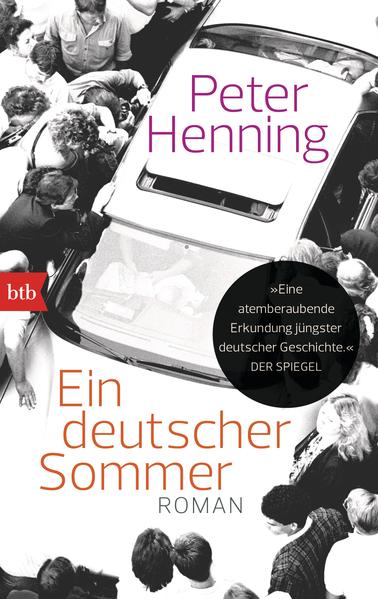 Peter Henning

btb

»Eine atemberaubende Erkundung jüngster deutscher Geschichte.«
DER SPIEGEL

Ein deutscher Sommer

ROMAN